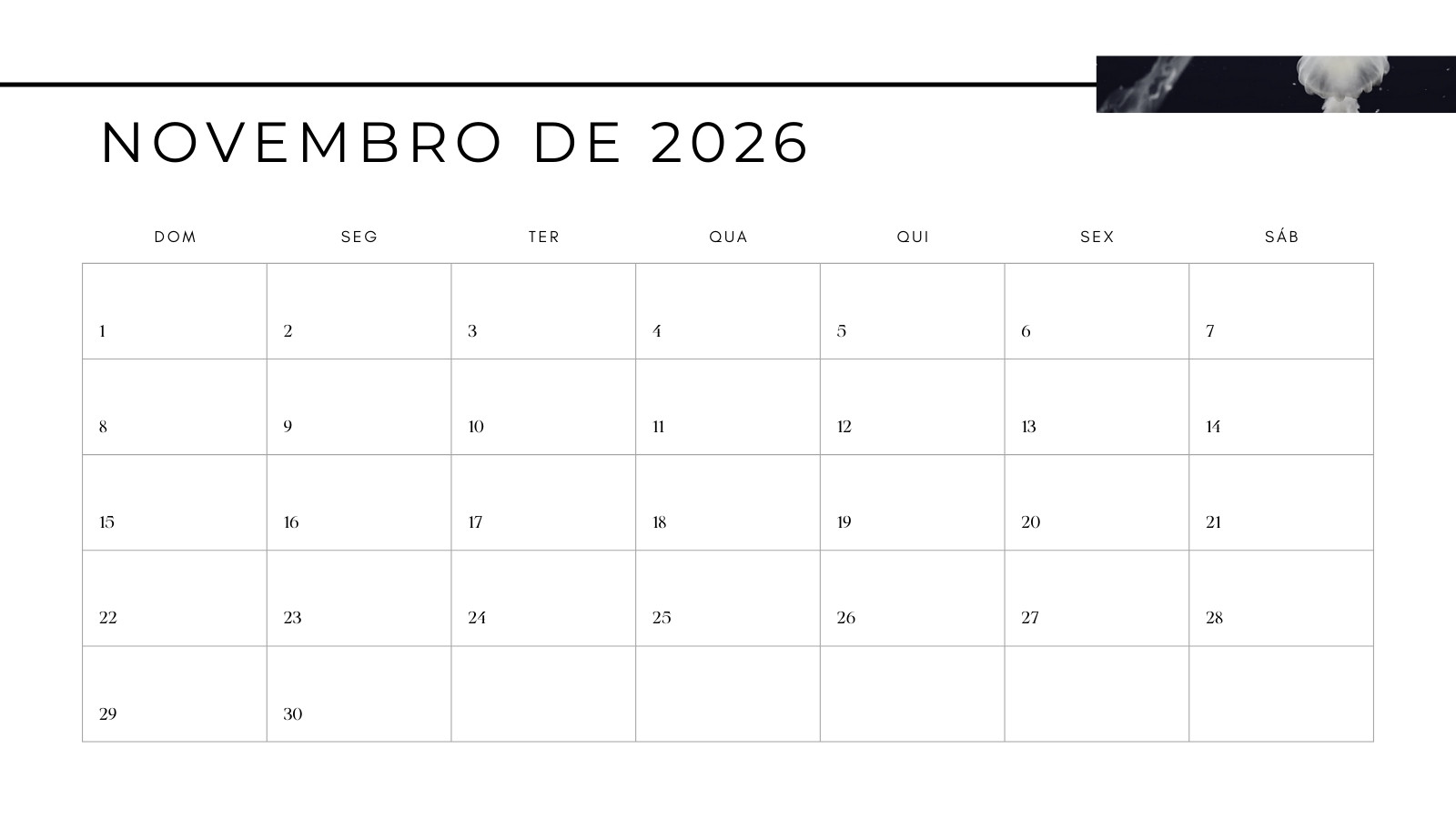 NOVEMBRO DE 2026

| DOM | SEG | TER | QUA | QUI | SEX | SÁB |
|---|---|---|---|---|---|---|
| 1 | 2 | 3 | 4 | 5 | 6 | 7 |
| 8 | 9 | 10 | 11 | 12 | 13 | 14 |
| 15 | 16 | 17 | 18 | 19 | 20 | 21 |
| 22 | 23 | 24 | 25 | 26 | 27 | 28 |
| 29 | 30 | | | | | |